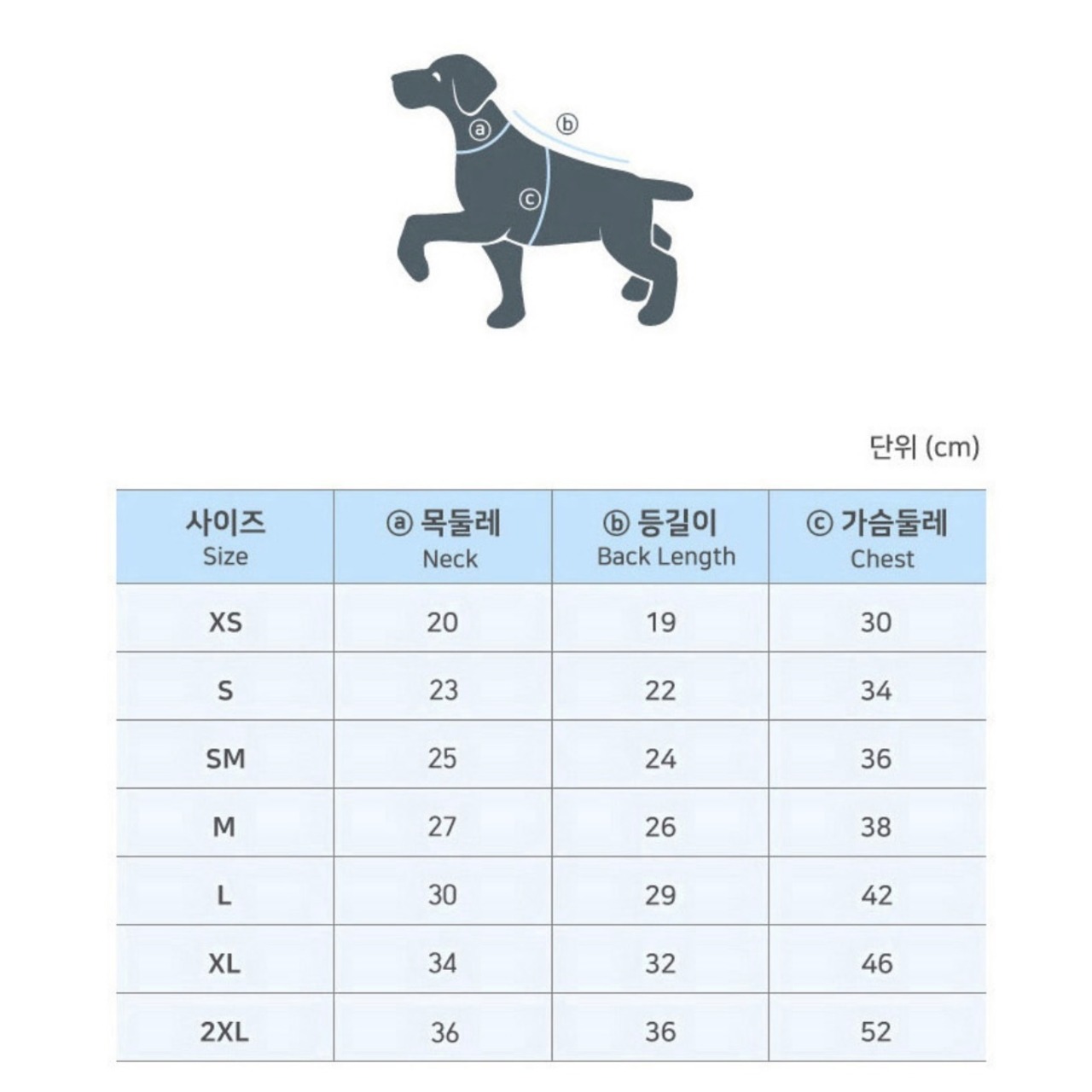 ⓐ
ⓑ
ⓒ

단위 (cm)

| 사이즈 Size | ⓐ 목둘레 Neck | ⓑ 등길이 Back Length | ⓒ 가슴둘레 Chest |
|---|---|---|---|
| XS | 20 | 19 | 30 |
| S | 23 | 22 | 34 |
| SM | 25 | 24 | 36 |
| M | 27 | 26 | 38 |
| L | 30 | 29 | 42 |
| XL | 34 | 32 | 46 |
| 2XL | 36 | 36 | 52 |